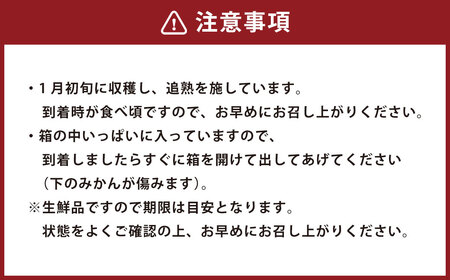 注意事項

・1月初旬に収穫し、追熟を施しています。
到着時が食べ頃ですので、お早めにお召し上がりください。

・箱の中いっぱいに入っていますので、
到着しましたらすぐに箱を開けて出してあげてください
（下のみかんが傷みます）。

※生鮮品ですので期限は目安となります。
状態をよくご確認の上、お早めにお召し上がりください。